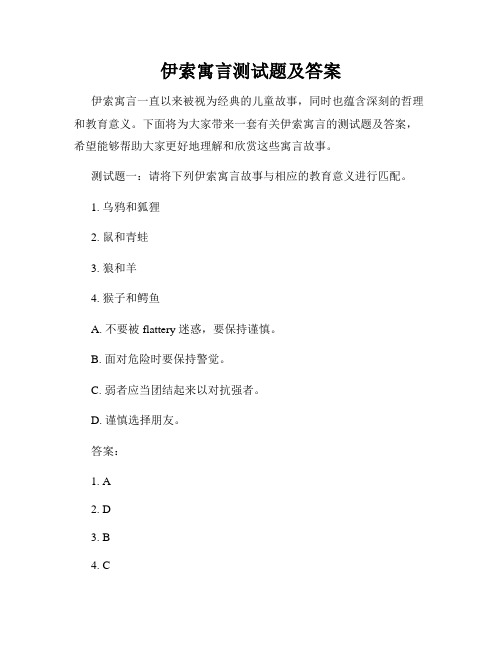 伊索寓言测试题及答案

伊索寓言一直以来被视为经典的儿童故事，同时也蕴含深刻的哲理和教育意义。下面将为大家带来一套有关伊索寓言的测试题及答案，希望能够帮助大家更好地理解和欣赏这些寓言故事。

测试题一：请将下列伊索寓言故事与相应的教育意义进行匹配。

1. 乌鸦和狐狸

2. 鼠和青蛙

3. 狼和羊

4. 猴子和鳄鱼

A. 不要被 flattery 迷惑，要保持谨慎。

B. 面对危险时要保持警觉。

C. 弱者应当团结起来以对抗强者。

D. 谨慎选择朋友。

答案：

1. A

2. D

3. B

4. C